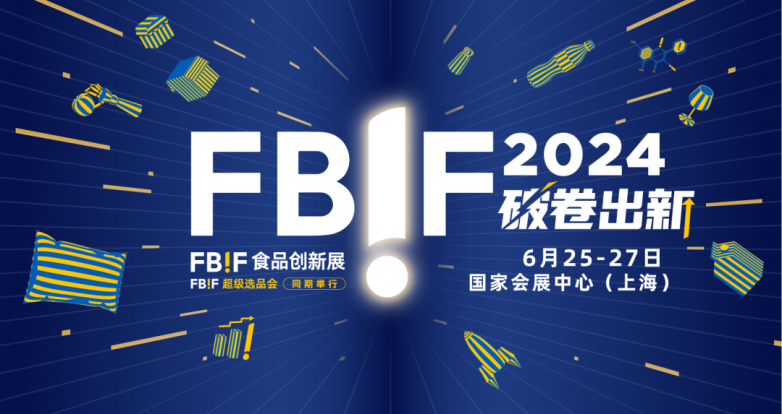 FB!F 2024
破卷出新

FB!F 食品创新展
FB!F 超级选品会 同期举行

6月25-27日
国家会展中心（上海）